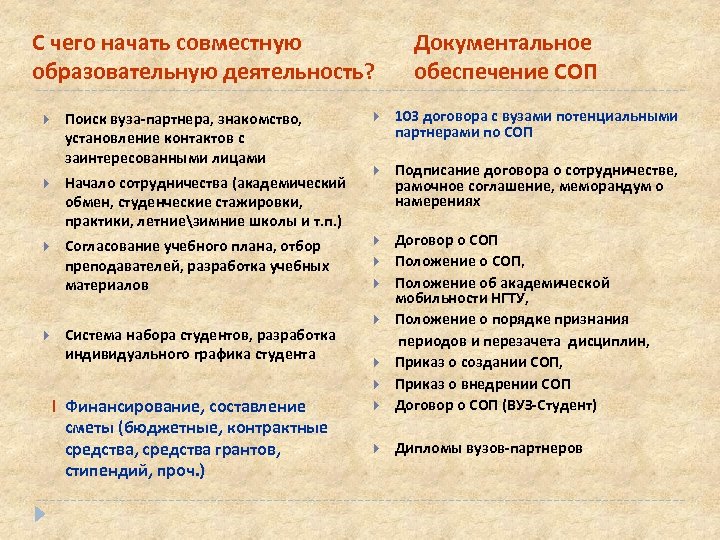 С чего начать совместную образовательную деятельность?

Поиск вуза-партнера, знакомство, установление контактов с заинтересованными лицами

Начало сотрудничества (академический обмен, студенческие стажировки, практики, летние\зимние школы и т.п.)

Согласование учебного плана, отбор преподавателей, разработка учебных материалов

Система набора студентов, разработка индивидуального графика студента

Финансирование, составление сметы (бюджетные, контрактные средства, средства грантов, стипендий, проч.)

Документальное обеспечение СОП

103 договора с вузами потенциальными партнерами по СОП

Подписание договора о сотрудничестве, рамочное соглашение, меморандум о намерениях

Договор о СОП

Положение о СОП,

Положение об академической мобильности НГТУ,

Положение о порядке признания периодов и перезачета дисциплин,

Приказ о создании СОП,

Приказ о внедрении СОП

Договор о СОП (ВУЗ-Студент)

Дипломы вузов-партнеров